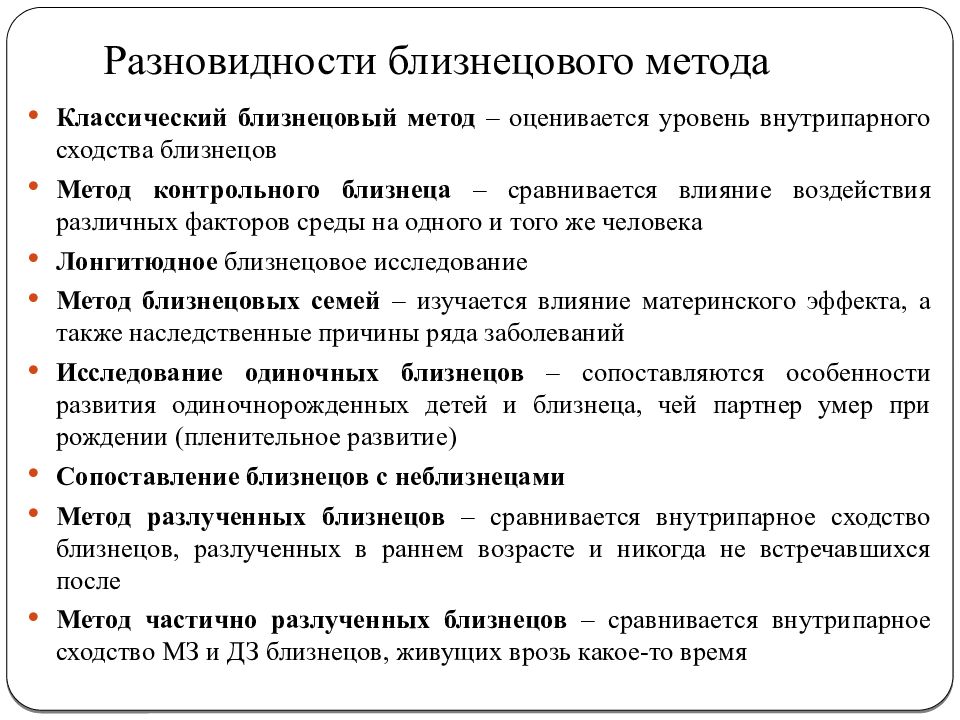 Разновидности близнецового метода

• Классический близнецовый метод – оценивается уровень внутрипарного сходства близнецов

• Метод контрольного близнеца – сравнивается влияние воздействия различных факторов среды на одного и того же человека

• Лонгитюдное близнецовое исследование

• Метод близнецовых семей – изучается влияние материнского эффекта, а также наследственные причины ряда заболеваний

• Исследование одиночных близнецов – сопоставляются особенности развития одиночнорожденных детей и близнеца, чей партнер умер при рождении (пленительное развитие)

• Сопоставление близнецов с неблизнецами

• Метод разлученных близнецов – сравнивается внутрипарное сходство близнецов, разлученных в раннем возрасте и никогда не встречавшихся после

• Метод частично разлученных близнецов – сравнивается внутрипарное сходство МЗ и ДЗ близнецов, живущих врозь какое-то время